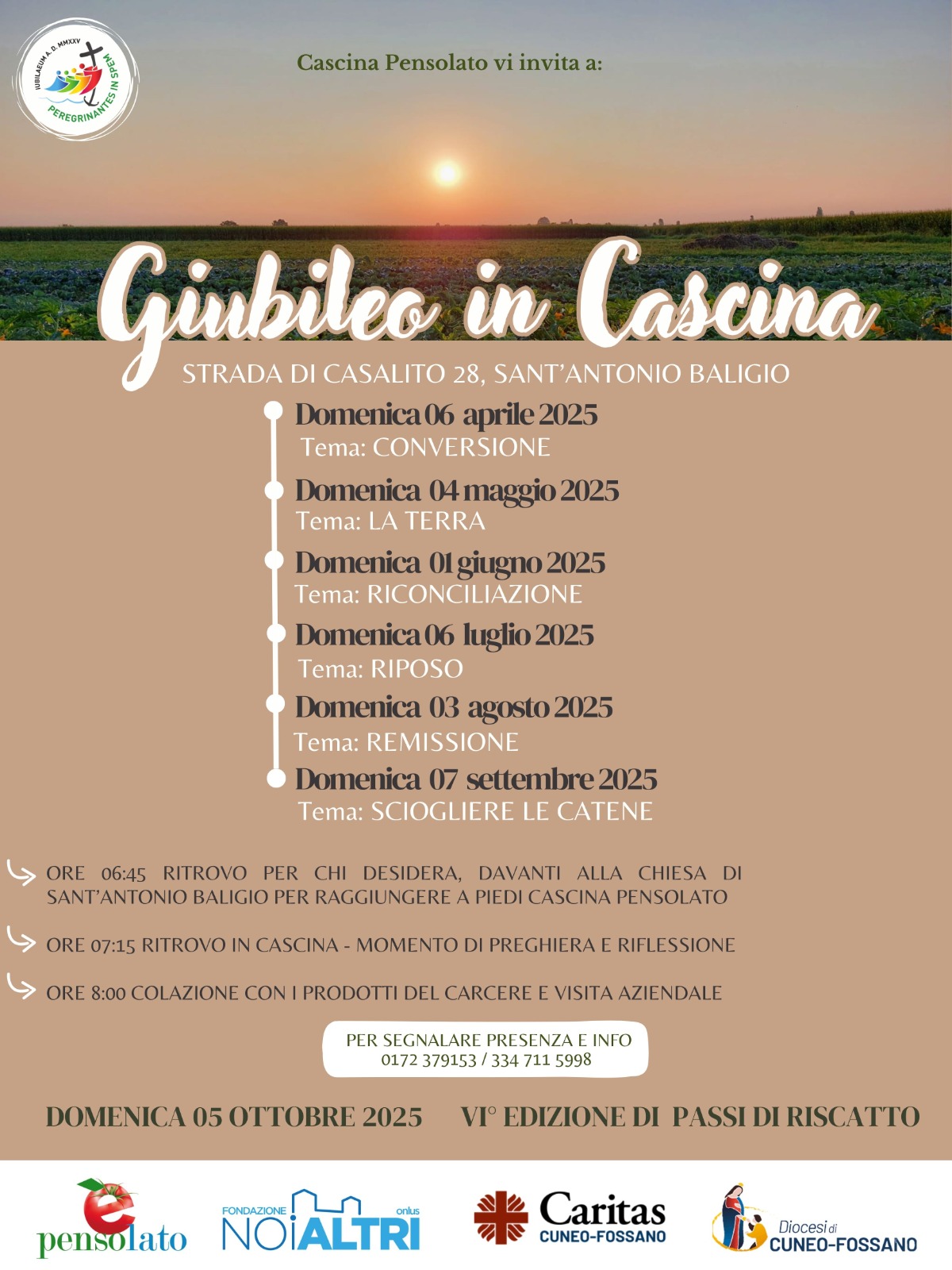 IUBILAEUM A. D. MMXXV
PEREGRINANTES IN SPEM

Cascina Pensolato vi invita a:

Giubileo in Cascina

STRADA DI CASALITO 28, SANT'ANTONIO BALIGIO

Domenica 06 aprile 2025
Tema: CONVERSIONE

Domenica 04 maggio 2025
Tema: LA TERRA

Domenica 01 giugno 2025
Tema: RICONCILIAZIONE

Domenica 06 luglio 2025
Tema: RIPOSO

Domenica 03 agosto 2025
Tema: REMISSIONE

Domenica 07 settembre 2025
Tema: SCIOGLIERE LE CATENE

ORE 06:45 RITROVO PER CHI DESIDERA, DAVANTI ALLA CHIESA DI SANT'ANTONIO BALIGIO PER RAGGIUNGERE A PIEDI CASCINA PENSOLATO

ORE 07:15 RITROVO IN CASCINA - MOMENTO DI PREGHIERA E RIFLESSIONE

ORE 8:00 COLAZIONE CON I PRODOTTI DEL CARCERE E VISITA AZIENDALE

PER SEGNALARE PRESENZA E INFO
0172 379153 / 334 711 5998

DOMENICA 05 OTTOBRE 2025 VI° EDIZIONE DI PASSI DI RISCATTO

pensolato

FONDAZIONE NOIALTRI onlus

Caritas
CUNEO-FOSSANO

Diocesi di
CUNEO-FOSSANO